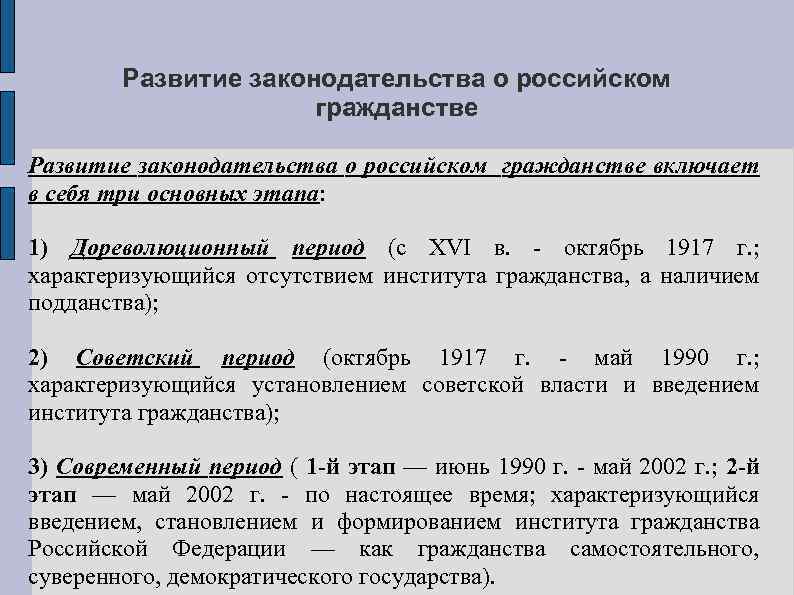 Развитие законодательства о российском гражданстве

Развитие законодательства о российском гражданстве включает в себя три основных этапа:

1) Дореволюционный период (с XVI в. - октябрь 1917 г.; характеризующийся отсутствием института гражданства, а наличием подданства);

2) Советский период (октябрь 1917 г. - май 1990 г.; характеризующийся установлением советской власти и введением института гражданства);

3) Современный период ( 1-й этап — июнь 1990 г. - май 2002 г.; 2-й этап — май 2002 г. - по настоящее время; характеризующийся введением, становлением и формированием института гражданства Российской Федерации — как гражданства самостоятельного, суверенного, демократического государства).